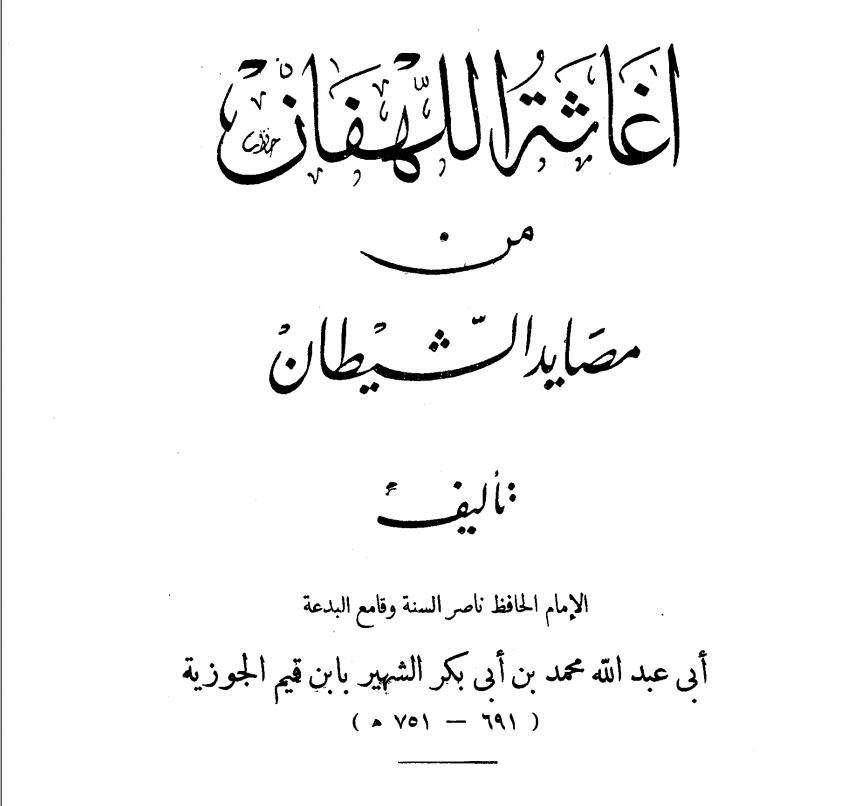 اغاثة اللهفان

من

مصايد الشيطان

تأليف

الإمام الحافظ ناصر السنة وقامع البدعة

أبى عبد الله محمد بن أبى بكر الشهير بابن قيم الجوزية

( ٦٩١ — ٧٥١ ه )